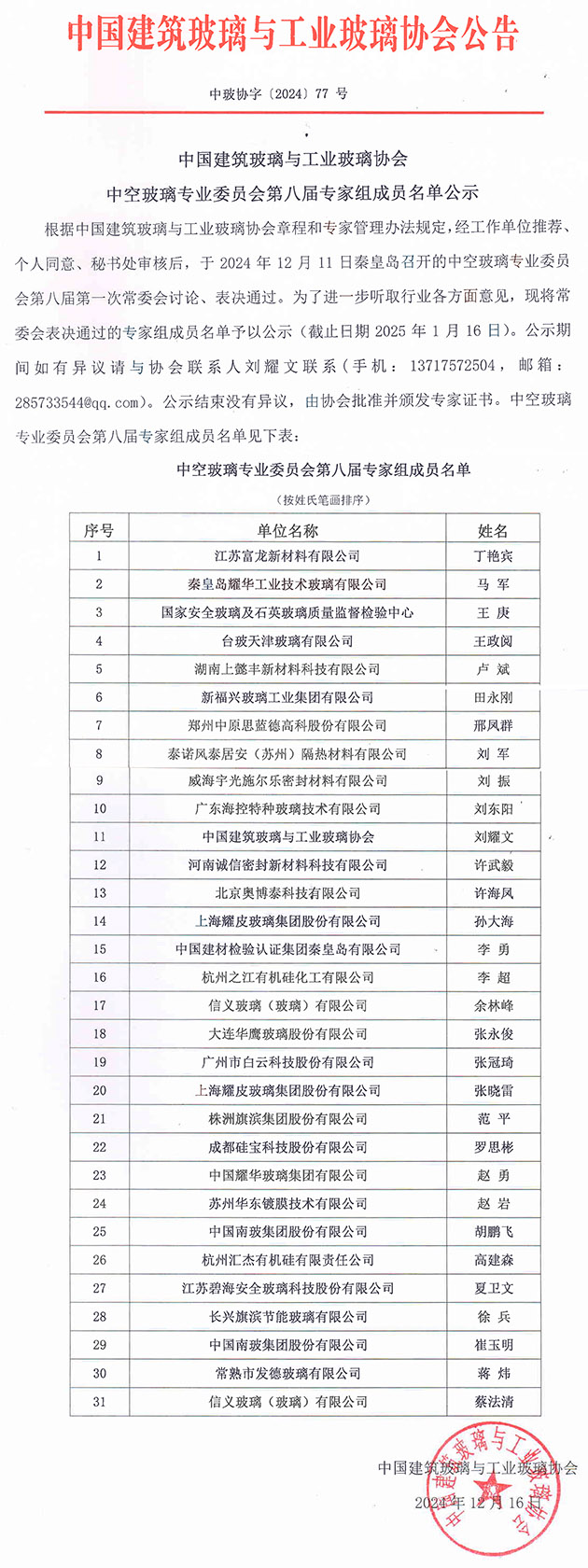 中国建筑玻璃与工业玻璃协会公告

中玻协字〔2024〕77 号

中国建筑玻璃与工业玻璃协会
中空玻璃专业委员会第八届专家组成员名单公示

根据中国建筑玻璃与工业玻璃协会章程和专家管理办法规定，经工作单位推荐、个人同意、秘书处审核后，于 2024 年 12 月 11 日秦皇岛召开的中空玻璃专业委员会第八届第一次常委会讨论、表决通过。为了进一步听取行业各方面意见，现将常委会表决通过的专家组成员名单予以公示（截止日期 2025 年 1 月 16 日）。公示期间如有异议请与协会联系人刘耀文联系（手机：13717572504，邮箱：285733544@qq.com）。公示结束没有异议，由协会批准并颁发专家证书。中空玻璃专业委员会第八届专家组成员名单见下表：

中空玻璃专业委员会第八届专家组成员名单
（按姓氏笔画排序）

| 序号 | 单位名称 | 姓名 |
|---|---|---|
| 1 | 江苏富龙新材料有限公司 | 丁艳宾 |
| 2 | 秦皇岛耀华工业技术玻璃有限公司 | 马 军 |
| 3 | 国家安全玻璃及石英玻璃质量监督检验中心 | 王 庚 |
| 4 | 台玻天津玻璃有限公司 | 王政阅 |
| 5 | 湖南上懿丰新材料科技有限公司 | 卢 斌 |
| 6 | 新福兴玻璃工业集团有限公司 | 田永刚 |
| 7 | 郑州中原思蓝德高科股份有限公司 | 邢凤群 |
| 8 | 泰诺风泰居安（苏州）隔热材料有限公司 | 刘 军 |
| 9 | 威海宇光施尔乐密封材料有限公司 | 刘 振 |
| 10 | 广东海控特种玻璃技术有限公司 | 刘东阳 |
| 11 | 中国建筑玻璃与工业玻璃协会 | 刘耀文 |
| 12 | 河南诚信密封新材料科技有限公司 | 许武毅 |
| 13 | 北京奥博泰科技有限公司 | 许海凤 |
| 14 | 上海耀皮玻璃集团股份有限公司 | 孙大海 |
| 15 | 中国建材检验认证集团秦皇岛有限公司 | 李 勇 |
| 16 | 杭州之江有机硅化工有限公司 | 李 超 |
| 17 | 信义玻璃（玻璃）有限公司 | 余林峰 |
| 18 | 大连华鹰玻璃股份有限公司 | 张永俊 |
| 19 | 广州市白云科技股份有限公司 | 张冠琦 |
| 20 | 上海耀皮玻璃集团股份有限公司 | 张晓雷 |
| 21 | 株洲旗滨集团股份有限公司 | 范 平 |
| 22 | 成都硅宝科技股份有限公司 | 罗思彬 |
| 23 | 中国耀华玻璃集团有限公司 | 赵 勇 |
| 24 | 苏州华东镀膜技术有限公司 | 赵 岩 |
| 25 | 中国南玻集团股份有限公司 | 胡鹏飞 |
| 26 | 杭州汇杰有机硅有限责任公司 | 高建森 |
| 27 | 江苏碧海安全玻璃科技股份有限公司 | 夏卫文 |
| 28 | 长兴旗滨节能玻璃有限公司 | 徐 兵 |
| 29 | 中国南玻集团股份有限公司 | 崔玉明 |
| 30 | 常熟市发德玻璃有限公司 | 蒋 炜 |
| 31 | 信义玻璃（玻璃）有限公司 | 蔡法清 |

中国建筑玻璃与工业玻璃协会
2024 年 12 月 16 日

中国建筑玻璃与工业玻璃协会